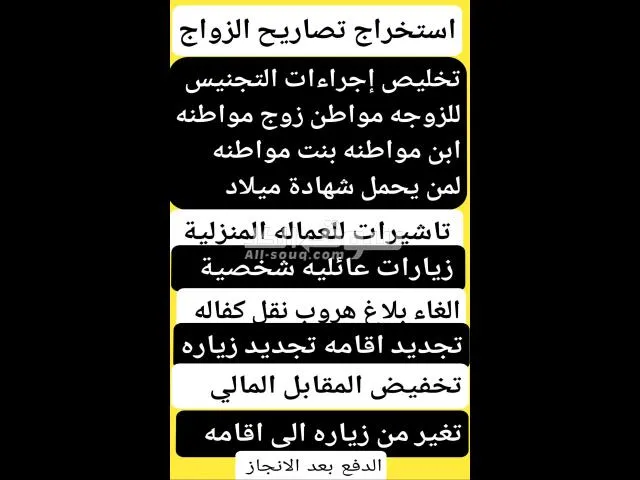 استخراج تصاريح الزواج

تخليص إجراءات التجنيس
للزوجه مواطن زوج مواطنه
ابن مواطنه بنت مواطنه
لمن يحمل شهادة ميلاد

تاشيرات للعماله المنزلية

All-souq.com

زيارات عائليه شخصية

الغاء بلاغ هروب نقل كفاله

تجديد اقامه تجديد زياره

تخفيض المقابل المالي

تغير من زياره الى اقامه

الدفع بعد الانجاز